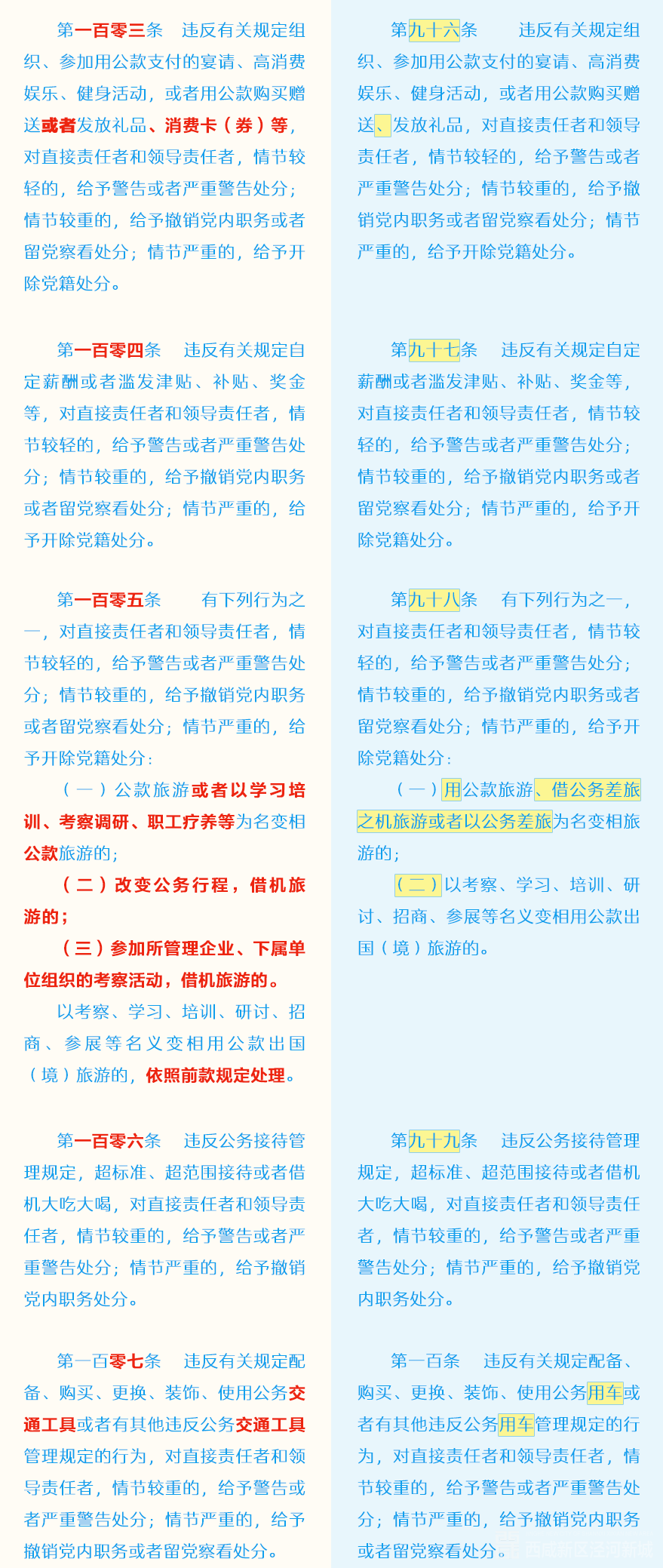 第一百零三条　违反有关规定组织、参加用公款支付的宴请、高消费娱乐、健身活动，或者用公款购买赠送或者发放礼品、消费卡（券）等，对直接责任者和领导责任者，情节较轻的，给予警告或者严重警告处分；情节较重的，给予撤销党内职务或者留党察看处分；情节严重的，给予开除党籍处分。

第一百零四条　违反有关规定自定薪酬或者滥发津贴、补贴、奖金等，对直接责任者和领导责任者，情节较轻的，给予警告或者严重警告处分；情节较重的，给予撤销党内职务或者留党察看处分；情节严重的，给予开除党籍处分。

第一百零五条　有下列行为之一，对直接责任者和领导责任者，情节较轻的，给予警告或者严重警告处分；情节较重的，给予撤销党内职务或者留党察看处分；情节严重的，给予开除党籍处分：

（一）公款旅游或者以学习培训、考察调研、职工疗养等为名变相公款旅游的；

（二）改变公务行程，借机旅游的；

（三）参加所管理企业、下属单位组织的考察活动，借机旅游的。

以考察、学习、培训、研讨、招商、参展等名义变相用公款出国（境）旅游的，依照前款规定处理。

第一百零六条　违反公务接待管理规定，超标准、超范围接待或者借机大吃大喝，对直接责任者和领导责任者，情节较重的，给予警告或者严重警告处分；情节严重的，给予撤销党内职务处分。

第一百零七条　违反有关规定配备、购买、更换、装饰、使用公务交通工具或者有其他违反公务交通工具管理规定的行为，对直接责任者和领导责任者，情节较重的，给予警告或者严重警告处分；情节严重的，给予撤销党内职务或者留党察看处分。

第九十六条　违反有关规定组织、参加用公款支付的宴请、高消费娱乐、健身活动，或者用公款购买赠送、发放礼品，对直接责任者和领导责任者，情节较轻的，给予警告或者严重警告处分；情节较重的，给予撤销党内职务或者留党察看处分；情节严重的，给予开除党籍处分。

第九十七条　违反有关规定自定薪酬或者滥发津贴、补贴、奖金等，对直接责任者和领导责任者，情节较轻的，给予警告或者严重警告处分；情节较重的，给予撤销党内职务或者留党察看处分；情节严重的，给予开除党籍处分。

第九十八条　有下列行为之一，对直接责任者和领导责任者，情节较轻的，给予警告或者严重警告处分；情节较重的，给予撤销党内职务或者留党察看处分；情节严重的，给予开除党籍处分：

（一）用公款旅游、借公务差旅之机旅游或者以公务差旅为名变相旅游的；

（二）以考察、学习、培训、研讨、招商、参展等名义变相用公款出国（境）旅游的。

第九十九条　违反公务接待管理规定，超标准、超范围接待或者借机大吃大喝，对直接责任者和领导责任者，情节较重的，给予警告或者严重警告处分；情节严重的，给予撤销党内职务处分。

第一百条　违反有关规定配备、购买、更换、装饰、使用公务用车或者有其他违反公务用车管理规定的行为，对直接责任者和领导责任者，情节较重的，给予警告或者严重警告处分；情节严重的，给予撤销党内职务或者留党察看处分。